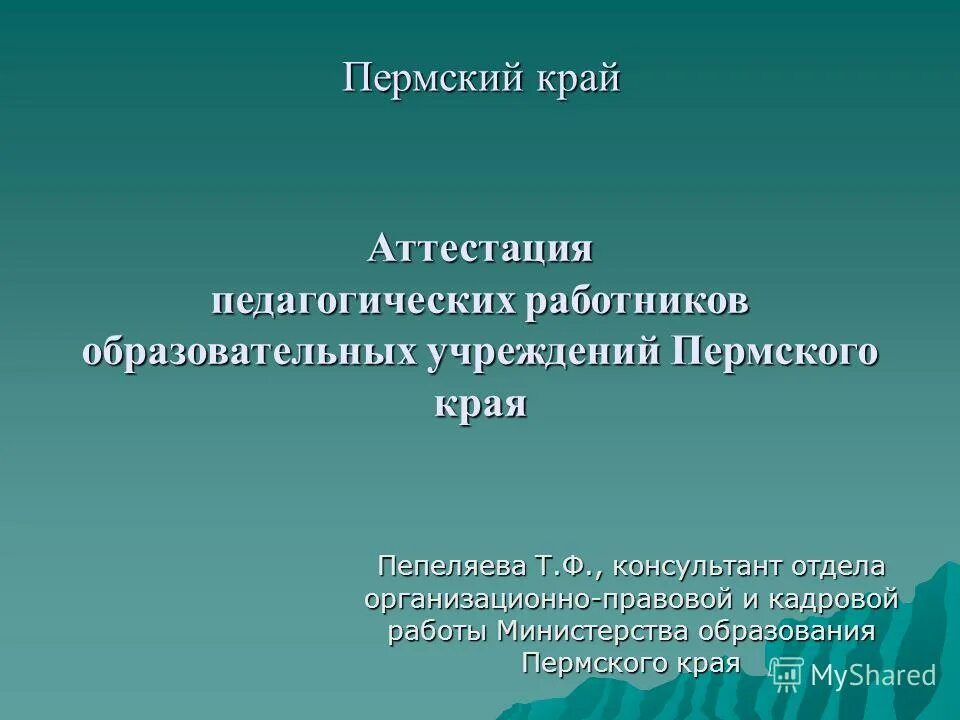 Пермский край

Аттестация педагогических работников образовательных учреждений Пермского края

Пепеляева Т.Ф., консультант отдела организационно-правовой и кадровой работы Министерства образования Пермского края

MyShared